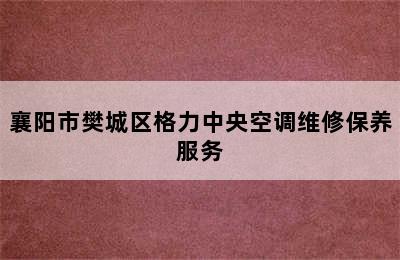 襄阳市樊城区格力中央空调维修保养服务